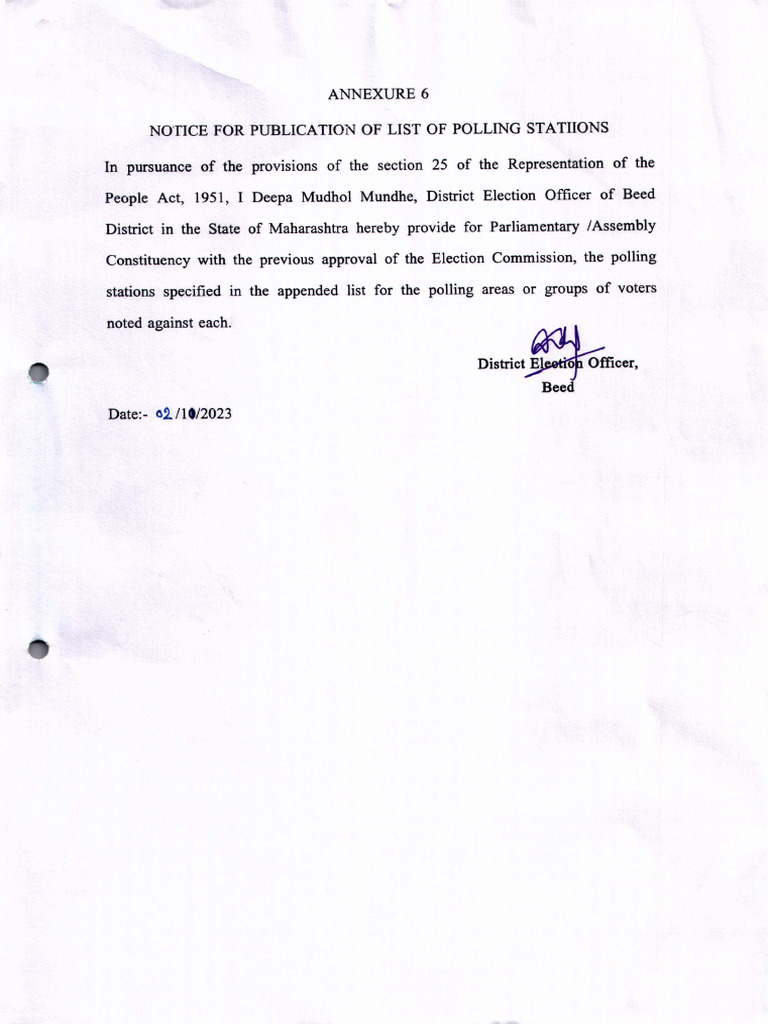 ANNEXURE 6

NOTICE FOR PUBLICATION OF LIST OF POLLING STATIIONS

In pursuance of the provisions of the section 25 of the Representation of the People Act, 1951, I Deepa Mudhol Mundhe, District Election Officer of Beed District in the State of Maharashtra hereby provide for Parliamentary /Assembly Constituency with the previous approval of the Election Commission, the polling stations specified in the appended list for the polling areas or groups of voters noted against each.

District Election Officer,
Beed

Date:- 02/10/2023